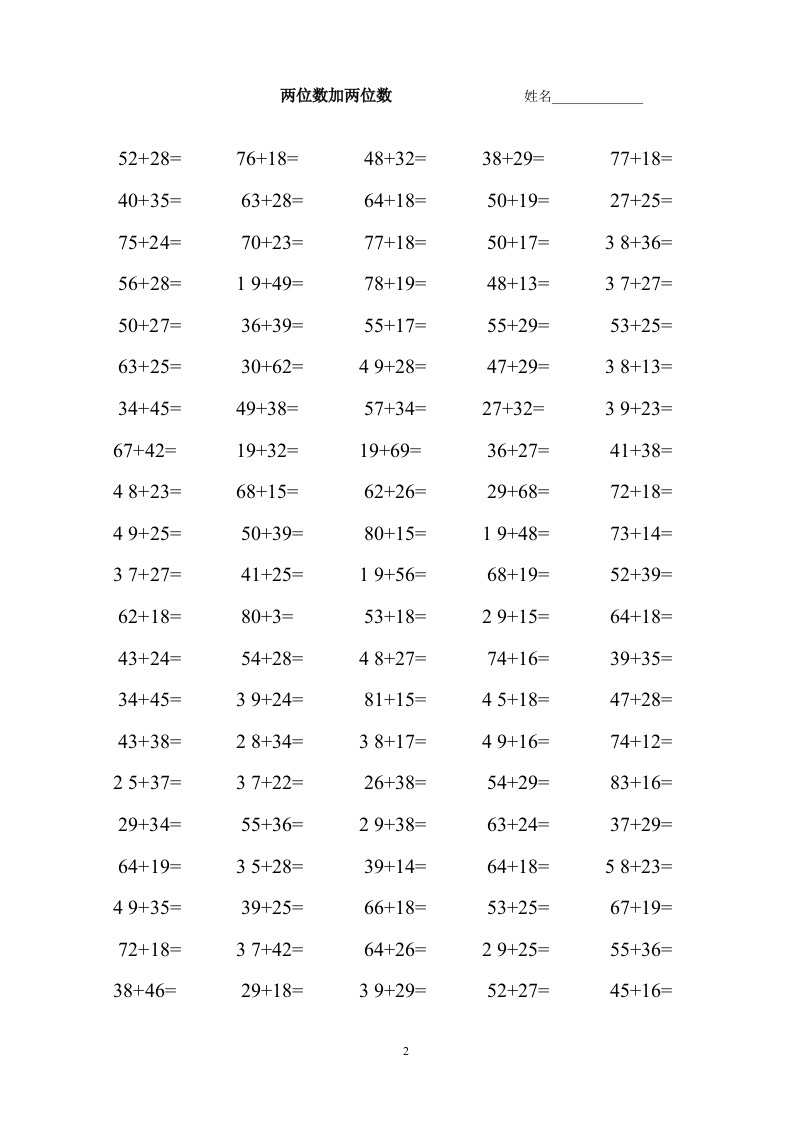 两位数加两位数　　　　姓名____________

52+28=　76+18=　48+32=　38+29=　77+18=

40+35=　63+28=　64+18=　50+19=　27+25=

75+24=　70+23=　77+18=　50+17=　3 8+36=

56+28=　1 9+49=　78+19=　48+13=　3 7+27=

50+27=　36+39=　55+17=　55+29=　53+25=

63+25=　30+62=　4 9+28=　47+29=　3 8+13=

34+45=　49+38=　57+34=　27+32=　3 9+23=

67+42=　19+32=　19+69=　36+27=　41+38=

4 8+23=　68+15=　62+26=　29+68=　72+18=

4 9+25=　50+39=　80+15=　1 9+48=　73+14=

3 7+27=　41+25=　1 9+56=　68+19=　52+39=

62+18=　80+3=　53+18=　2 9+15=　64+18=

43+24=　54+28=　4 8+27=　74+16=　39+35=

34+45=　3 9+24=　81+15=　4 5+18=　47+28=

43+38=　2 8+34=　3 8+17=　4 9+16=　74+12=

2 5+37=　3 7+22=　26+38=　54+29=　83+16=

29+34=　55+36=　2 9+38=　63+24=　37+29=

64+19=　3 5+28=　39+14=　64+18=　5 8+23=

4 9+35=　39+25=　66+18=　53+25=　67+19=

72+18=　3 7+42=　64+26=　2 9+25=　55+36=

38+46=　29+18=　3 9+29=　52+27=　45+16=

2